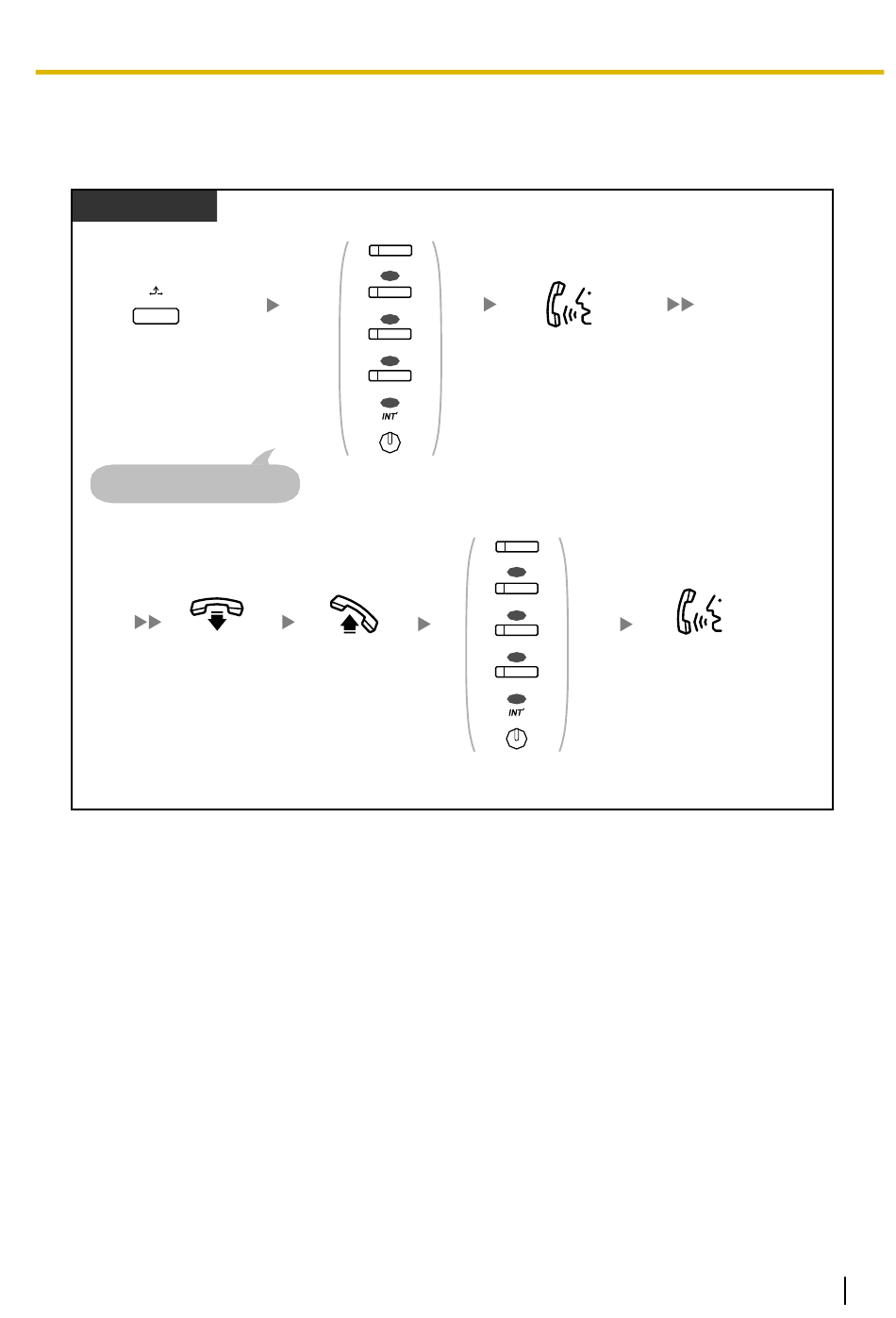 INT'

INT'